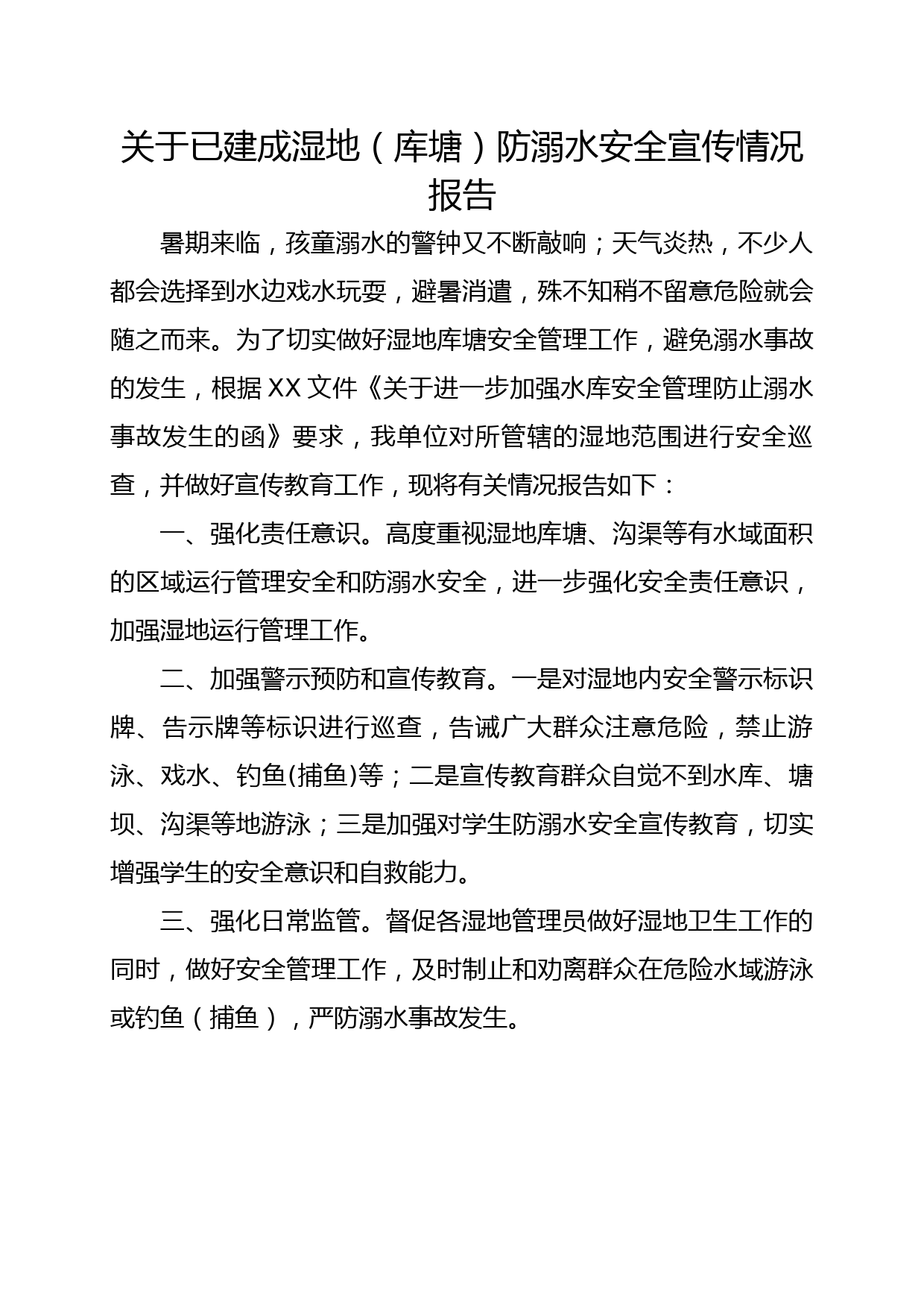 关于已建成湿地（库塘）防溺水安全宣传情况报告

暑期来临，孩童溺水的警钟又不断敲响；天气炎热，不少人都会选择到水边戏水玩耍，避暑消遣，殊不知稍不留意危险就会随之而来。为了切实做好湿地库塘安全管理工作，避免溺水事故的发生，根据 XX 文件《关于进一步加强水库安全管理防止溺水事故发生的函》要求，我单位对所管辖的湿地范围进行安全巡查，并做好宣传教育工作，现将有关情况报告如下：

一、强化责任意识。高度重视湿地库塘、沟渠等有水域面积的区域运行管理安全和防溺水安全，进一步强化安全责任意识，加强湿地运行管理工作。

二、加强警示预防和宣传教育。一是对湿地内安全警示标识牌、告示牌等标识进行巡查，告诫广大群众注意危险，禁止游泳、戏水、钓鱼(捕鱼)等；二是宣传教育群众自觉不到水库、塘坝、沟渠等地游泳；三是加强对学生防溺水安全宣传教育，切实增强学生的安全意识和自救能力。

三、强化日常监管。督促各湿地管理员做好湿地卫生工作的同时，做好安全管理工作，及时制止和劝离群众在危险水域游泳或钓鱼（捕鱼），严防溺水事故发生。